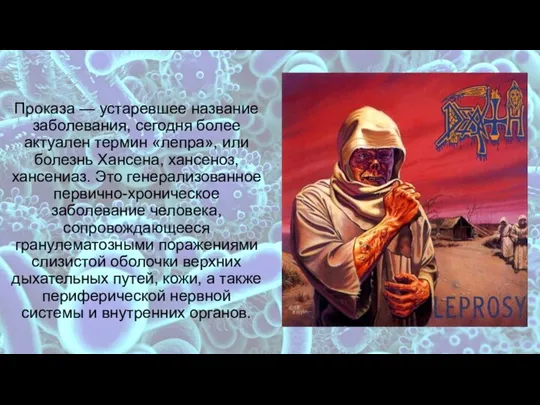 Проказа — устаревшее название заболевания, сегодня более актуален термин «лепра», или болезнь Хансена, хансеноз, хансениаз. Это генерализованное первично-хроническое заболевание человека, сопровождающееся гранулематозными поражениями слизистой оболочки верхних дыхательных путей, кожи, а также периферической нервной системы и внутренних органов.

DEATH

LEPROSY